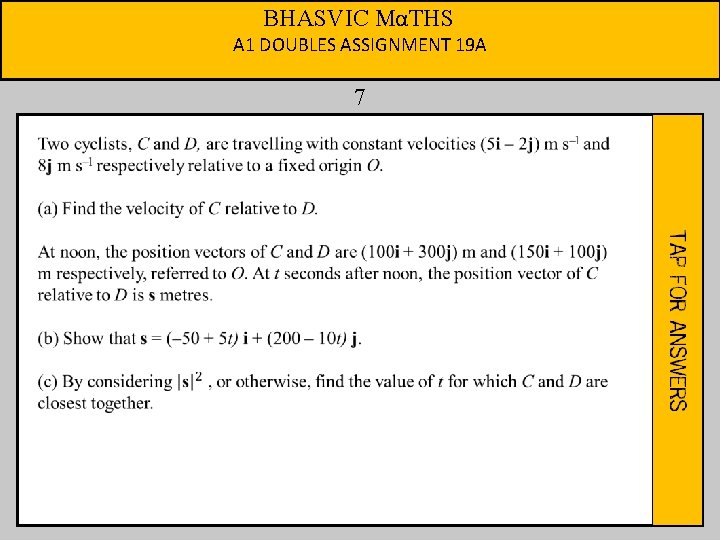 BHASVIC MαTHS
A1 DOUBLES ASSIGNMENT 19A

7

Two cyclists, $C$ and $D$, are travelling with constant velocities $(5\mathbf{i} - 2\mathbf{j})$ m s$^{-1}$ and $8\mathbf{j}$ m s$^{-1}$ respectively relative to a fixed origin $O$.

(a) Find the velocity of $C$ relative to $D$.

At noon, the position vectors of $C$ and $D$ are $(100\mathbf{i} + 300\mathbf{j})$ m and $(150\mathbf{i} + 100\mathbf{j})$ m respectively, referred to $O$. At $t$ seconds after noon, the position vector of $C$ relative to $D$ is $\mathbf{s}$ metres.

(b) Show that $\mathbf{s} = (-50 + 5t)\,\mathbf{i} + (200 - 10t)\,\mathbf{j}$.

(c) By considering $|\mathbf{s}|^2$ , or otherwise, find the value of $t$ for which $C$ and $D$ are closest together.

TAP FOR ANSWERS